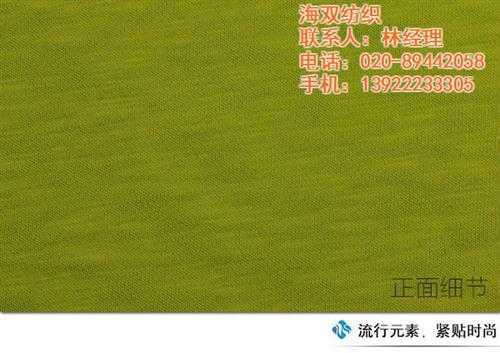 海双纺织
联系人：林经理
电话：020-89442058
手机：13922233305

正面细节

流行元素，紧贴时尚